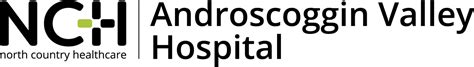 NCH
north country healthcare

Androscoggin Valley Hospital